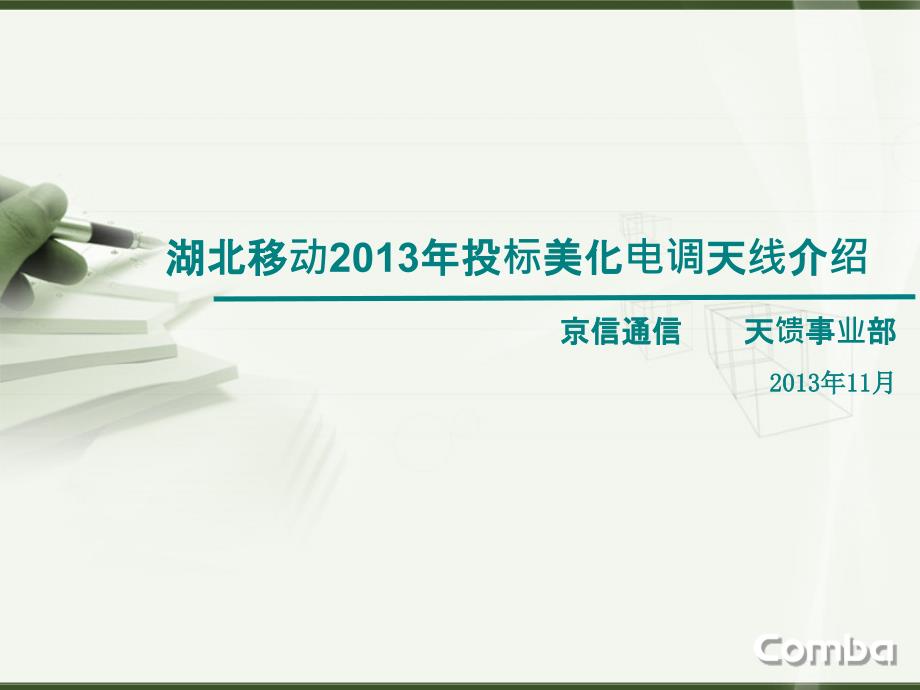 湖北移动2013年投标美化电调天线介绍

京信通信　　天馈事业部

2013年11月

Comba